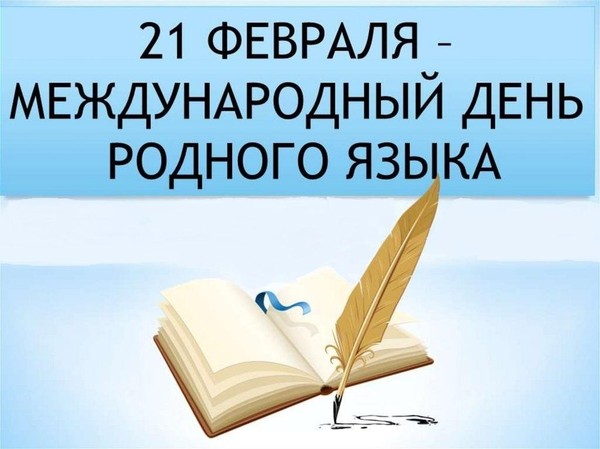 21 ФЕВРАЛЯ –
МЕЖДУНАРОДНЫЙ ДЕНЬ
РОДНОГО ЯЗЫКА